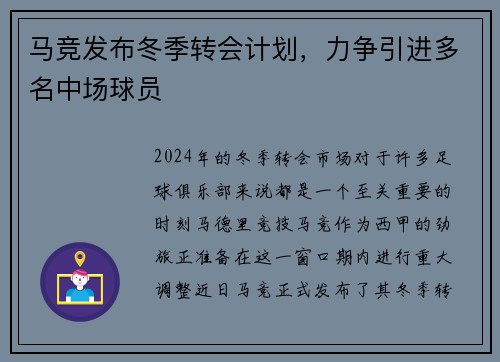 马竞发布冬季转会计划，力争引进多名中场球员

2024年的冬季转会市场对于许多足球俱乐部来说都是一个至关重要的时刻马德里竞技马竞作为西甲的劲旅正准备在这一窗口期内进行重大调整近日马竞正式发布了其冬季转